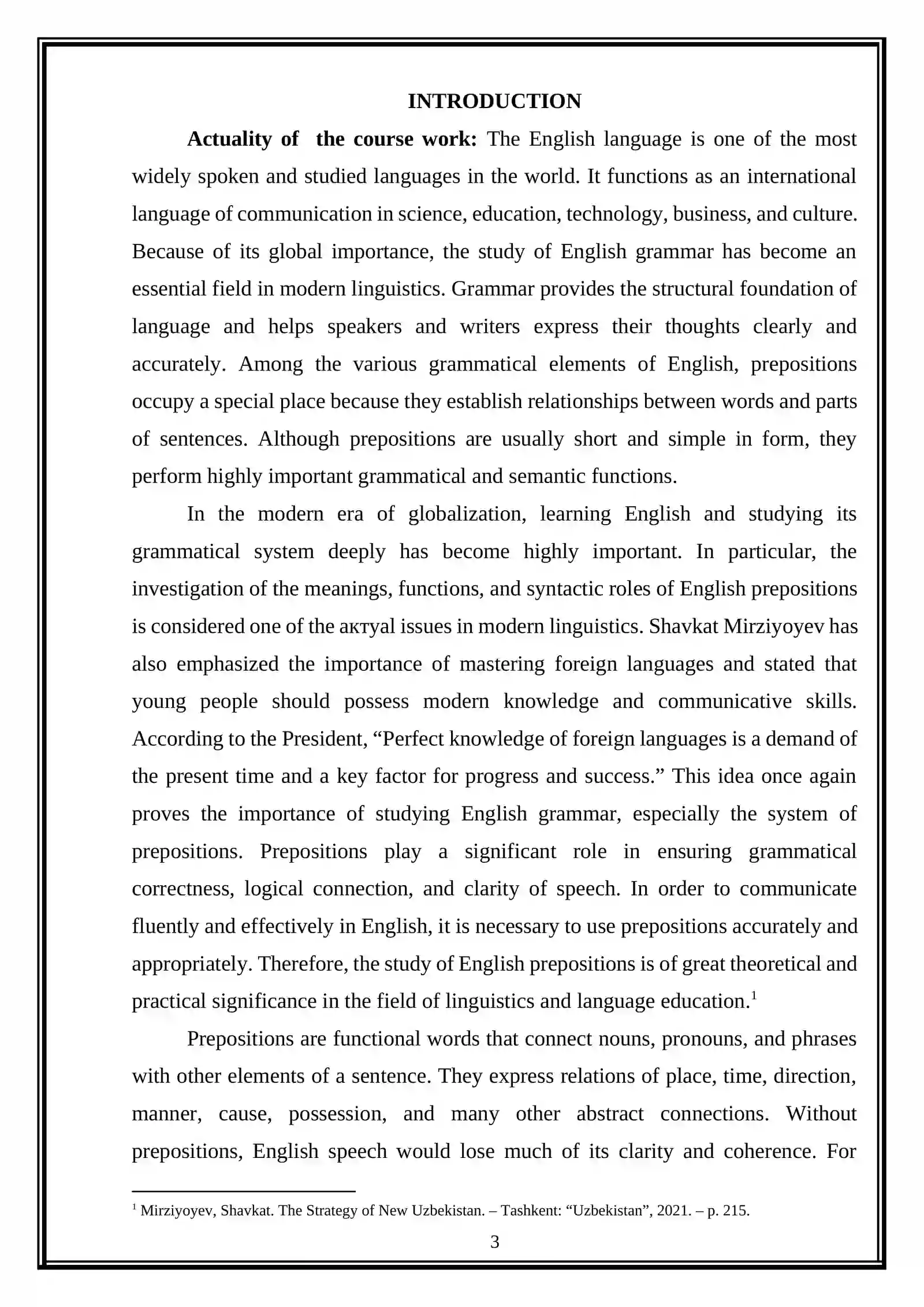 INTRODUCTION

Actuality of  the course work: The English language is one of the most widely spoken and studied languages in the world. It functions as an international language of communication in science, education, technology, business, and culture. Because of its global importance, the study of English grammar has become an essential field in modern linguistics. Grammar provides the structural foundation of language and helps speakers and writers express their thoughts clearly and accurately. Among the various grammatical elements of English, prepositions occupy a special place because they establish relationships between words and parts of sentences. Although prepositions are usually short and simple in form, they perform highly important grammatical and semantic functions.

In the modern era of globalization, learning English and studying its grammatical system deeply has become highly important. In particular, the investigation of the meanings, functions, and syntactic roles of English prepositions is considered one of the актуal issues in modern linguistics. Shavkat Mirziyoyev has also emphasized the importance of mastering foreign languages and stated that young people should possess modern knowledge and communicative skills. According to the President, "Perfect knowledge of foreign languages is a demand of the present time and a key factor for progress and success." This idea once again proves the importance of studying English grammar, especially the system of prepositions. Prepositions play a significant role in ensuring grammatical correctness, logical connection, and clarity of speech. In order to communicate fluently and effectively in English, it is necessary to use prepositions accurately and appropriately. Therefore, the study of English prepositions is of great theoretical and practical significance in the field of linguistics and language education.$^{1}$

Prepositions are functional words that connect nouns, pronouns, and phrases with other elements of a sentence. They express relations of place, time, direction, manner, cause, possession, and many other abstract connections. Without prepositions, English speech would lose much of its clarity and coherence. For

$^{1}$ Mirziyoyev, Shavkat. The Strategy of New Uzbekistan. – Tashkent: "Uzbekistan", 2021. – p. 215.

3